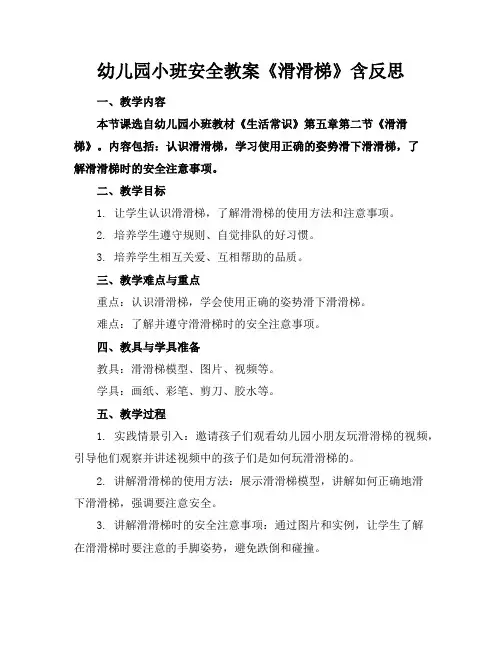 幼儿园小班安全教案《滑滑梯》含反思

一、教学内容

本节课选自幼儿园小班教材《生活常识》第五章第二节《滑滑梯》。内容包括：认识滑滑梯，学习使用正确的姿势滑下滑滑梯，了解滑滑梯时的安全注意事项。

二、教学目标

1. 让学生认识滑滑梯，了解滑滑梯的使用方法和注意事项。

2. 培养学生遵守规则、自觉排队的好习惯。

3. 培养学生相互关爱、互相帮助的品质。

三、教学难点与重点

重点：认识滑滑梯，学会使用正确的姿势滑下滑滑梯。

难点：了解并遵守滑滑梯时的安全注意事项。

四、教具与学具准备

教具：滑滑梯模型、图片、视频等。

学具：画纸、彩笔、剪刀、胶水等。

五、教学过程

1. 实践情景引入：邀请孩子们观看幼儿园小朋友玩滑滑梯的视频，引导他们观察并讲述视频中的孩子们是如何玩滑滑梯的。

2. 讲解滑滑梯的使用方法：展示滑滑梯模型，讲解如何正确地滑下滑滑梯，强调要注意安全。

3. 讲解滑滑梯时的安全注意事项：通过图片和实例，让学生了解在滑滑梯时要注意的手脚姿势，避免跌倒和碰撞。